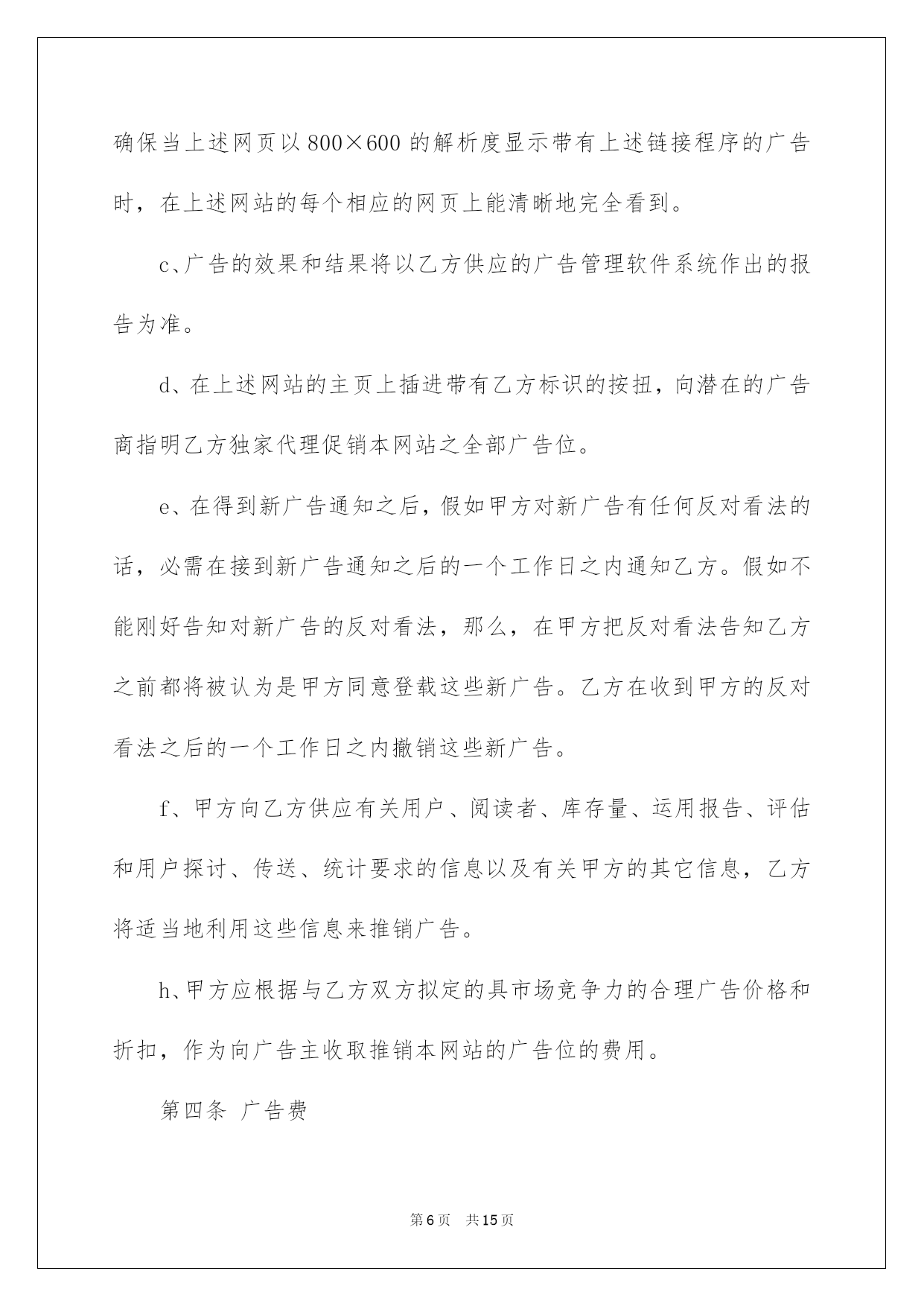 确保当上述网页以800×600的解析度显示带有上述链接程序的广告时，在上述网站的每个相应的网页上能清晰地完全看到。

c、广告的效果和结果将以乙方供应的广告管理软件系统作出的报告为准。

d、在上述网站的主页上插进带有乙方标识的按扭，向潜在的广告商指明乙方独家代理促销本网站之全部广告位。

e、在得到新广告通知之后，假如甲方对新广告有任何反对看法的话，必需在接到新广告通知之后的一个工作日之内通知乙方。假如不能刚好告知对新广告的反对看法，那么，在甲方把反对看法告知乙方之前都将被认为是甲方同意登载这些新广告。乙方在收到甲方的反对看法之后的一个工作日之内撤销这些新广告。

f、甲方向乙方供应有关用户、阅读者、库存量、运用报告、评估和用户探讨、传送、统计要求的信息以及有关甲方的其它信息，乙方将适当地利用这些信息来推销广告。

h、甲方应根据与乙方双方拟定的具市场竞争力的合理广告价格和折扣，作为向广告主收取推销本网站的广告位的费用。

第四条 广告费

第6页 共15页